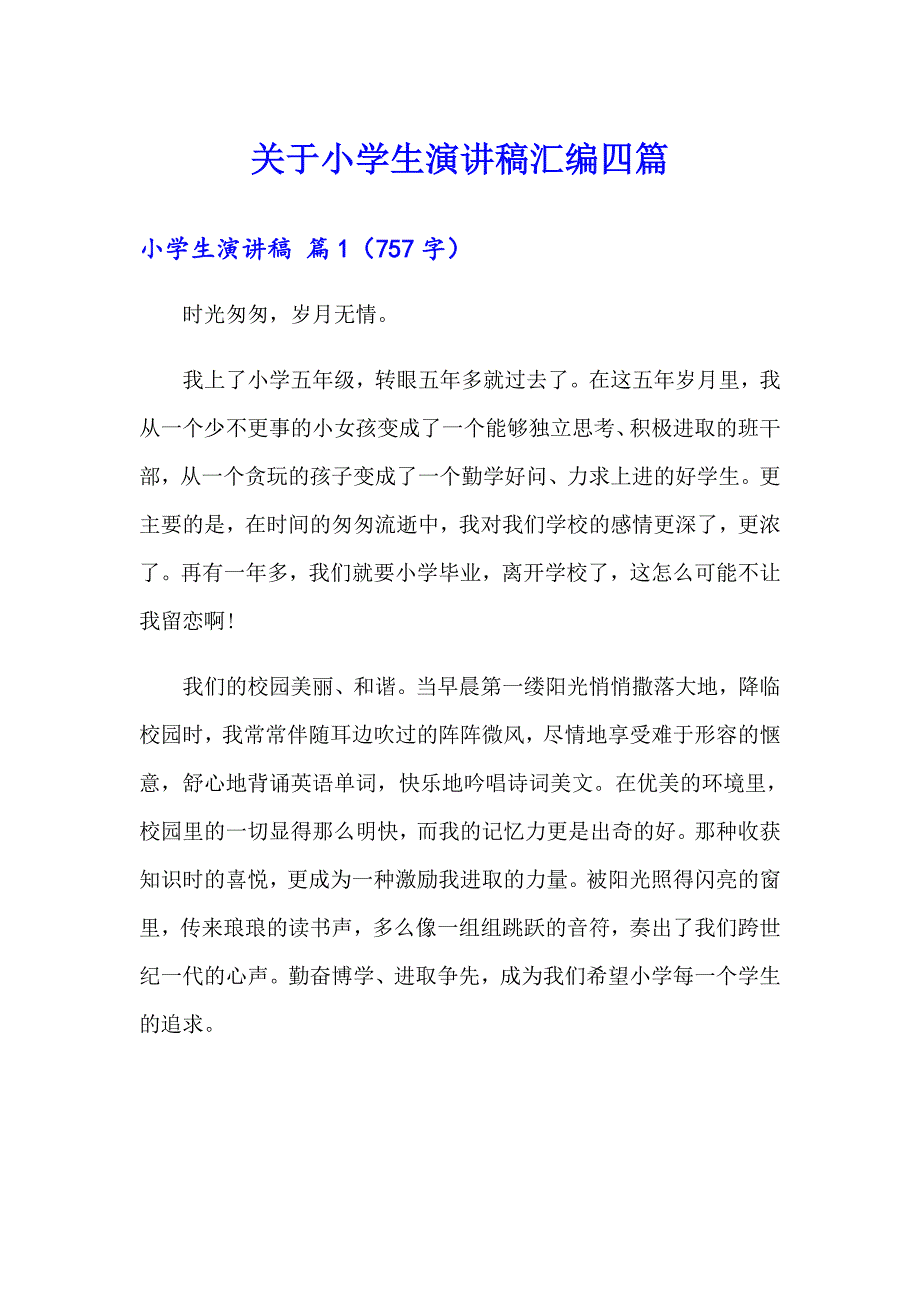 关于小学生演讲稿汇编四篇

小学生演讲稿 篇1（757字）

时光匆匆，岁月无情。

我上了小学五年级，转眼五年多就过去了。在这五年岁月里，我从一个少不更事的小女孩变成了一个能够独立思考、积极进取的班干部，从一个贪玩的孩子变成了一个勤学好问、力求上进的好学生。更主要的是，在时间的匆匆流逝中，我对我们学校的感情更深了，更浓了。再有一年多，我们就要小学毕业，离开学校了，这怎么可能不让我留恋啊！

我们的校园美丽、和谐。当早晨第一缕阳光悄悄撒落大地，降临校园时，我常常伴随耳边吹过的阵阵微风，尽情地享受难于形容的惬意，舒心地背诵英语单词，快乐地吟唱诗词美文。在优美的环境里，校园里的一切显得那么明快，而我的记忆力更是出奇的好。那种收获知识时的喜悦，更成为一种激励我进取的力量。被阳光照得闪亮的窗里，传来琅琅的读书声，多么像一组组跳跃的音符，奏出了我们跨世纪一代的心声。勤奋博学、进取争先，成为我们希望小学每一个学生的追求。